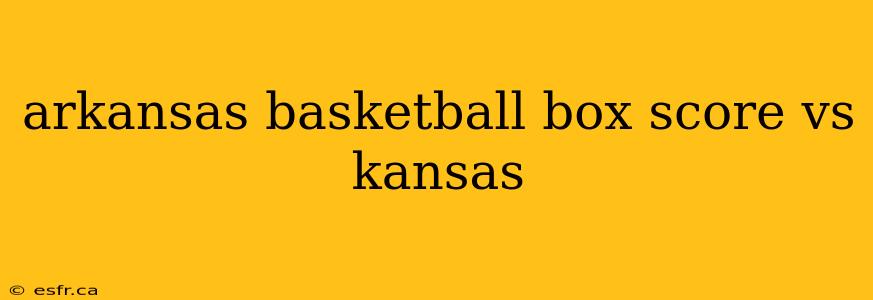 arkansas basketball box score vs kansas

© esfr.ca